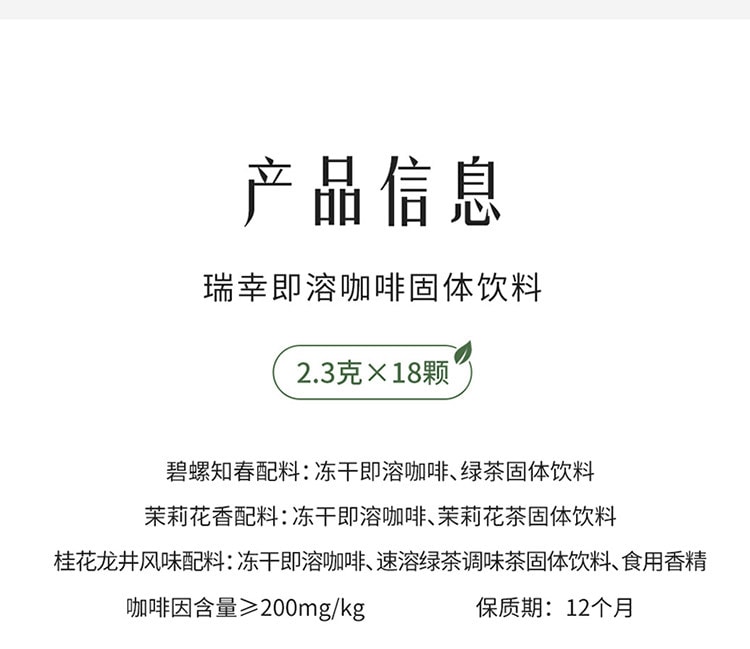 产品信息

瑞幸即溶咖啡固体饮料

2.3克×18颗

碧螺知春配料：冻干即溶咖啡、绿茶固体饮料

茉莉花香配料：冻干即溶咖啡、茉莉花茶固体饮料

桂花龙井风味配料：冻干即溶咖啡、速溶绿茶调味茶固体饮料、食用香精

咖啡因含量≥200mg/kg 保质期：12个月